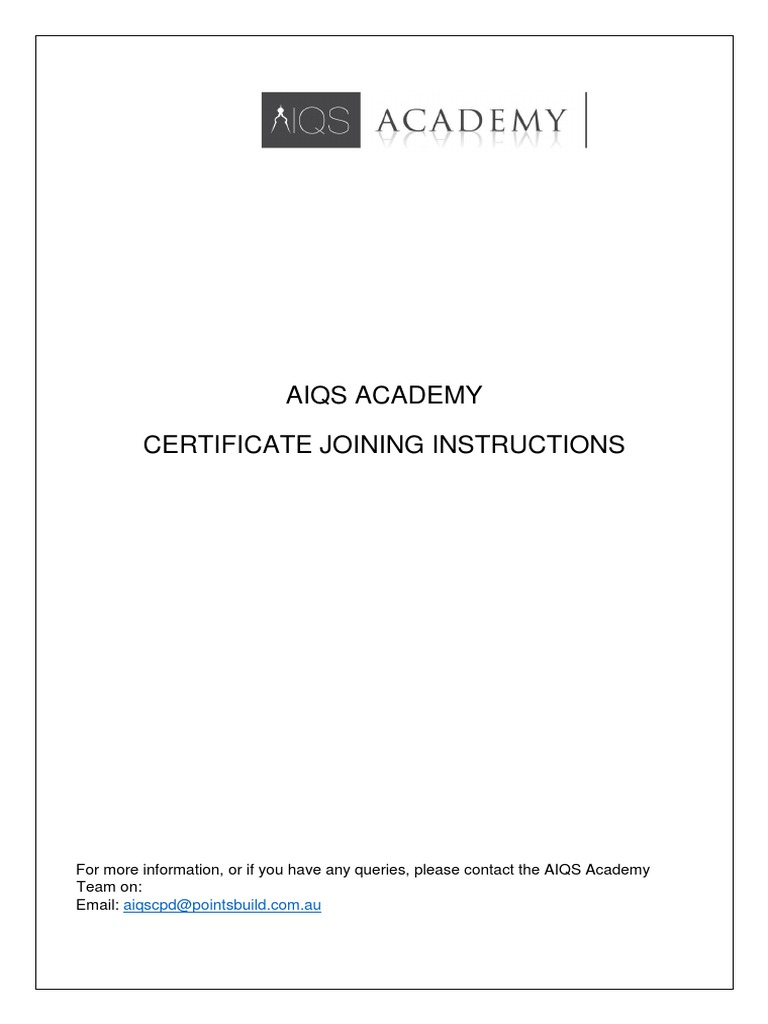 AIQS ACADEMY

AIQS ACADEMY

CERTIFICATE JOINING INSTRUCTIONS

For more information, or if you have any queries, please contact the AIQS Academy Team on:
Email: aiqscpd@pointsbuild.com.au